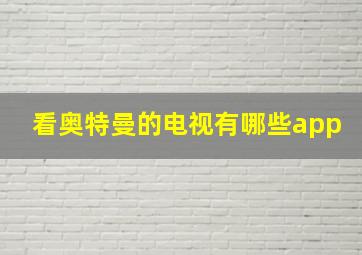 看奥特曼的电视有哪些app